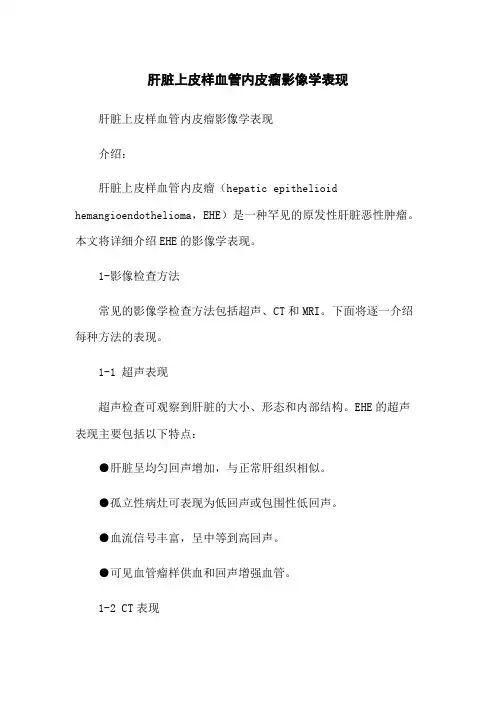 肝脏上皮样血管内皮瘤影像学表现

肝脏上皮样血管内皮瘤影像学表现

介绍：

肝脏上皮样血管内皮瘤（hepatic epithelioid hemangioendothelioma，EHE）是一种罕见的原发性肝脏恶性肿瘤。本文将详细介绍EHE的影像学表现。

1-影像检查方法

常见的影像学检查方法包括超声、CT和MRI。下面将逐一介绍每种方法的表现。

1-1 超声表现

超声检查可观察到肝脏的大小、形态和内部结构。EHE的超声表现主要包括以下特点：

●肝脏呈均匀回声增加，与正常肝组织相似。

●孤立性病灶可表现为低回声或包围性低回声。

●血流信号丰富，呈中等到高回声。

●可见血管瘤样供血和回声增强血管。

1-2 CT表现